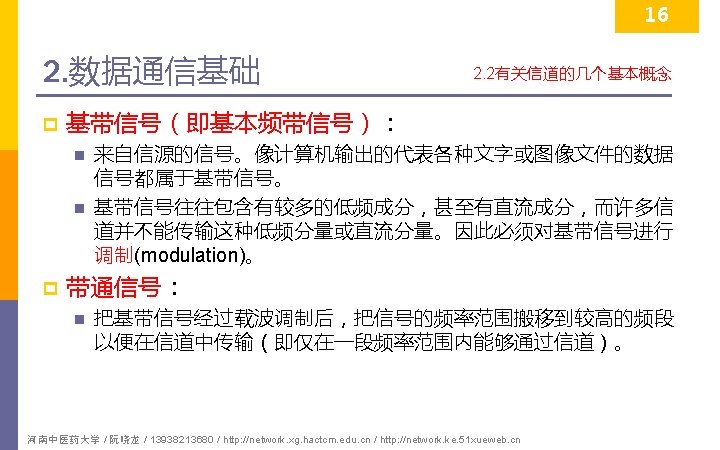 16

2.数据通信基础

2.2有关信道的几个基本概念

基带信号（即基本频带信号）：

来自信源的信号。像计算机输出的代表各种文字或图像文件的数据信号都属于基带信号。

基带信号往往包含有较多的低频成分，甚至有直流成分，而许多信道并不能传输这种低频分量或直流分量。因此必须对基带信号进行调制(modulation)。

带通信号：

把基带信号经过载波调制后，把信号的频率范围搬移到较高的频段以便在信道中传输（即仅在一段频率范围内能够通过信道）。

河南中医药大学 / 阮晓龙 / 13938213680 / http://network.xg.hactcm.edu.cn / http://network.ke.51xueweb.cn